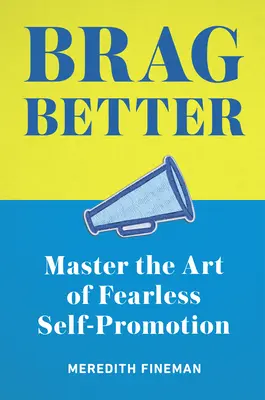 BRAG BETTER

Master the Art of Fearless Self-Promotion

MEREDITH FINEMAN